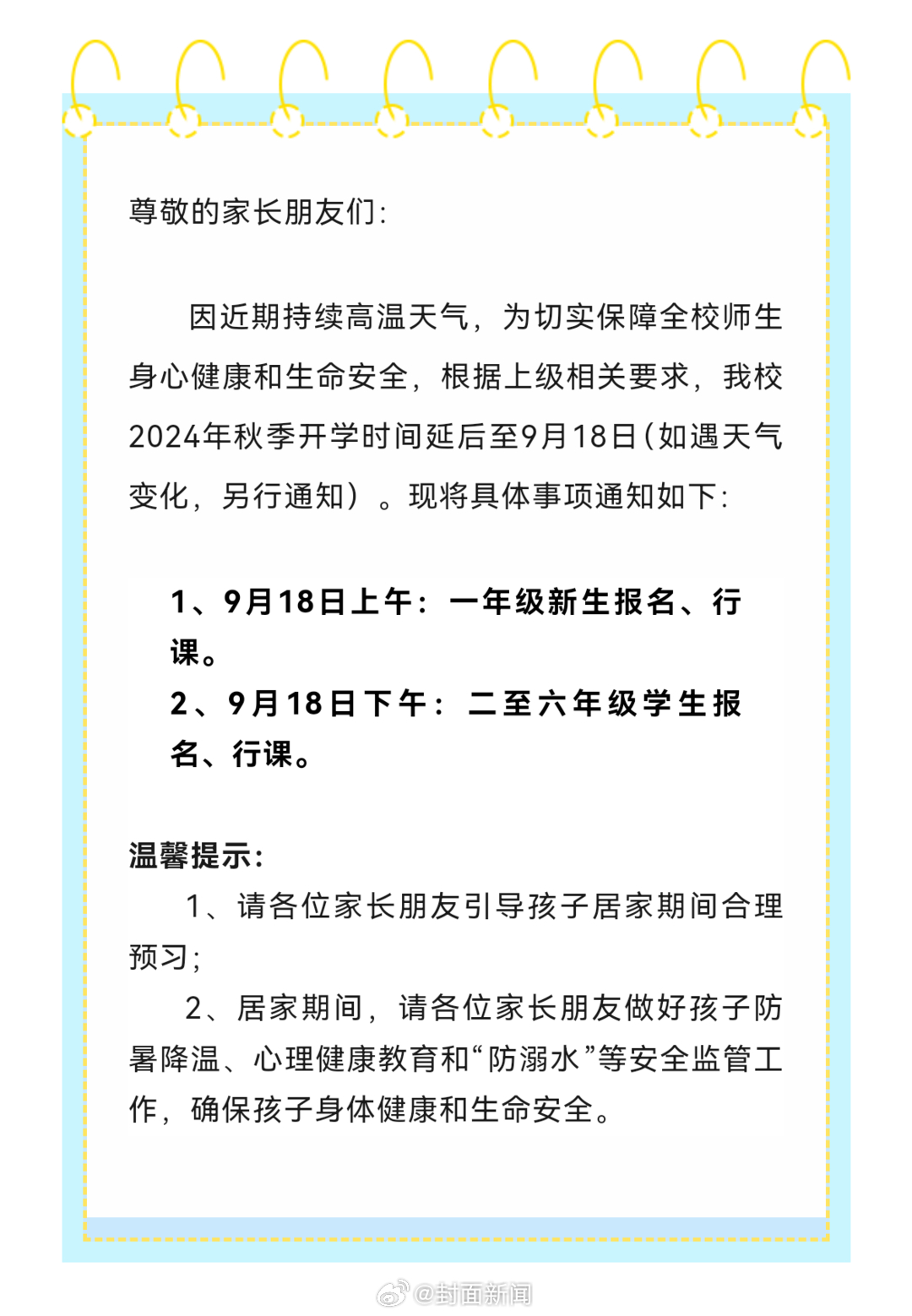 尊敬的家长朋友们:

因近期持续高温天气，为切实保障全校师生身心健康和生命安全，根据上级相关要求，我校2024年秋季开学时间延后至9月18日(如遇天气变化，另行通知）。现将具体事项通知如下:

1、9月18日上午：一年级新生报名、行课。
2、9月18日下午：二至六年级学生报名、行课。

温馨提示:
1、请各位家长朋友引导孩子居家期间合理预习;
2、居家期间，请各位家长朋友做好孩子防暑降温、心理健康教育和“防溺水”等安全监管工作，确保孩子身体健康和生命安全。

@封面新闻